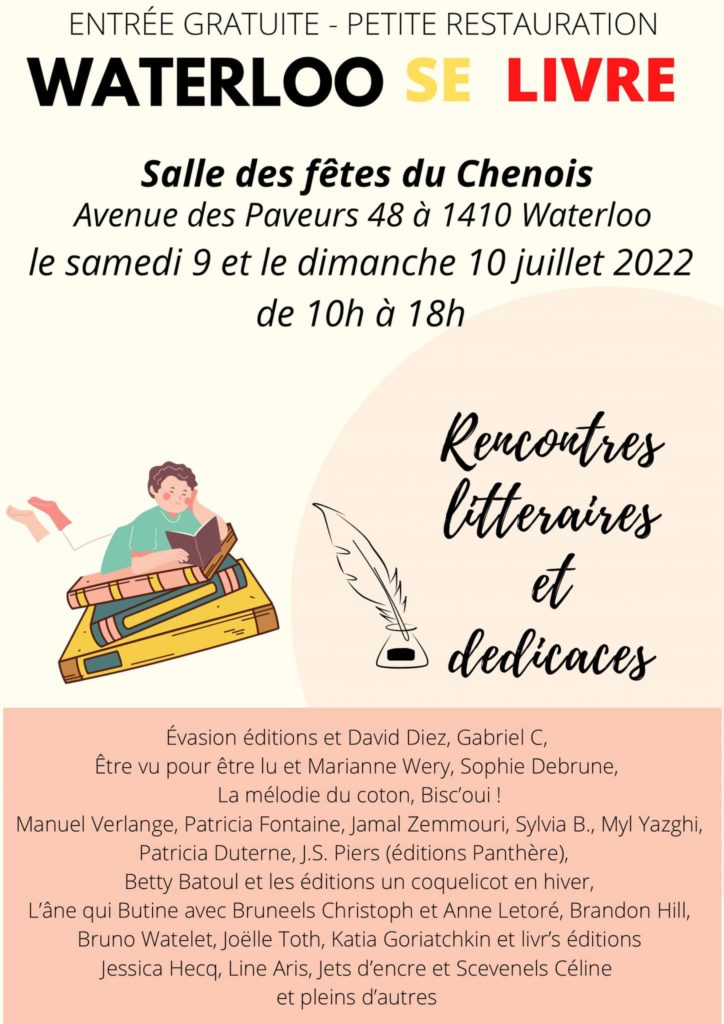 ENTRÉE GRATUITE - PETITE RESTAURATION

WATERLOO SE LIVRE

Salle des fêtes du Chenois
Avenue des Paveurs 48 à 1410 Waterloo
le samedi 9 et le dimanche 10 juillet 2022
de 10h à 18h

Rencontres
litteraires
et
dedicaces

Évasion éditions et David Diez, Gabriel C,
Être vu pour être lu et Marianne Wery, Sophie Debrune,
La mélodie du coton, Bisc'oui !
Manuel Verlange, Patricia Fontaine, Jamal Zemmouri, Sylvia B., Myl Yazghi,
Patricia Duterne, J.S. Piers (éditions Panthère),
Betty Batoul et les éditions un coquelicot en hiver,
L'âne qui Butine avec Bruneels Christoph et Anne Letoré, Brandon Hill,
Bruno Watelet, Joëlle Toth, Katia Goriatchkin et livr's éditions
Jessica Hecq, Line Aris, Jets d'encre et Scevenels Céline
et pleins d'autres